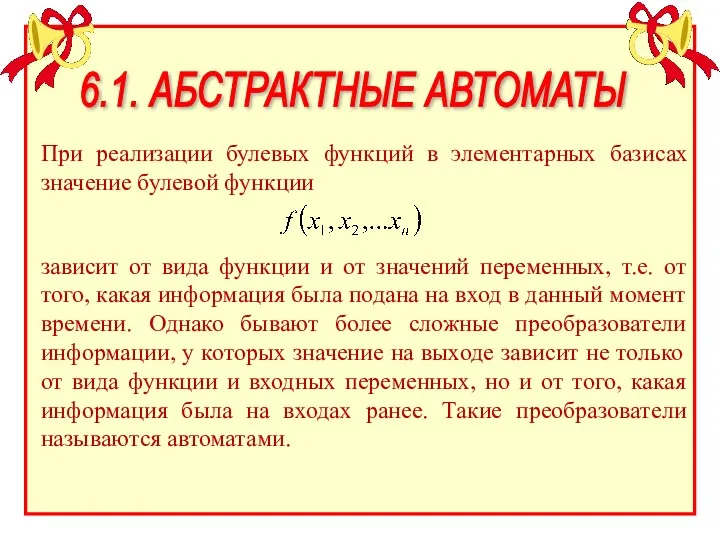 6.1. АБСТРАКТНЫЕ АВТОМАТЫ

При реализации булевых функций в элементарных базисах значение булевой функции

$f(x_1, x_2, \ldots x_n)$

зависит от вида функции и от значений переменных, т.е. от того, какая информация была подана на вход в данный момент времени. Однако бывают более сложные преобразователи информации, у которых значение на выходе зависит не только от вида функции и входных переменных, но и от того, какая информация была на входах ранее. Такие преобразователи называются автоматами.